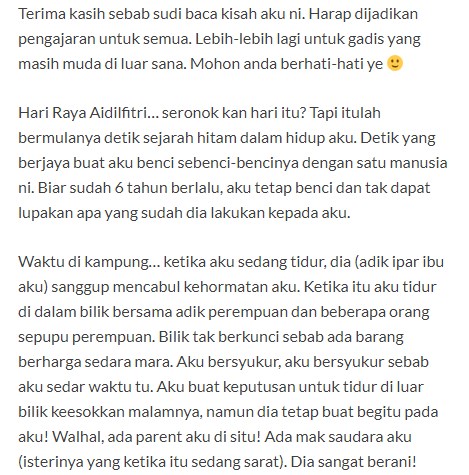 Terima kasih sebab sudi baca kisah aku ni. Harap dijadikan pengajaran untuk semua. Lebih-lebih lagi untuk gadis yang masih muda di luar sana. Mohon anda berhati-hati ye 🙂

Hari Raya Aidilfitri… seronok kan hari itu? Tapi itulah bermulanya detik sejarah hitam dalam hidup aku. Detik yang berjaya buat aku benci sebenci-bencinya dengan satu manusia ni. Biar sudah 6 tahun berlalu, aku tetap benci dan tak dapat lupakan apa yang sudah dia lakukan kepada aku.

Waktu di kampung… ketika aku sedang tidur, dia (adik ipar ibu aku) sanggup mencabul kehormatan aku. Ketika itu aku tidur di dalam bilik bersama adik perempuan dan beberapa orang sepupu perempuan. Bilik tak berkunci sebab ada barang berharga sedara mara. Aku bersyukur, aku bersyukur sebab aku sedar waktu tu. Aku buat keputusan untuk tidur di luar bilik keesokkan malamnya, namun dia tetap buat begitu pada aku! Walhal, ada parent aku di situ! Ada mak saudara aku (isterinya yang ketika itu sedang sarat). Dia sangat berani!